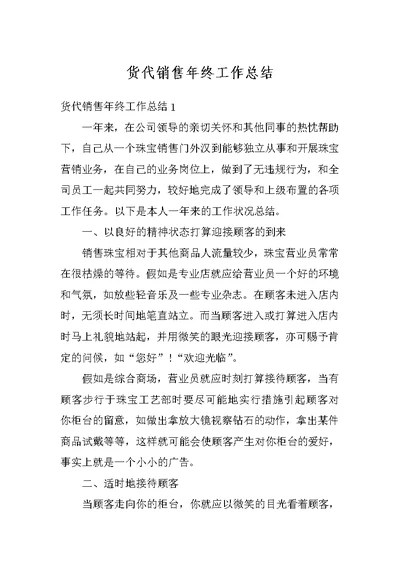 货代销售年终工作总结

货代销售年终工作总结 1

一年来，在公司领导的亲切关怀和其他同事的热忱帮助下，自己从一个珠宝销售门外汉到能够独立从事和开展珠宝营销业务，在自己的业务岗位上，做到了无违规行为，和全司员工一起共同努力，较好地完成了领导和上级布置的各项工作任务。以下是本人一年来的工作状况总结。

一、以良好的精神状态打算迎接顾客的到来

销售珠宝相对于其他商品人流量较少，珠宝营业员常常在很枯燥的等待。假如是专业店就应给营业员一个好的环境和气氛，如放些轻音乐及一些专业杂志。在顾客未进入店内时，无须长时间地笔直站立。而当顾客进入或打算进入店内时马上礼貌地站起，并用微笑的眼光迎接顾客，亦可赐予肯定的问候，如“您好”！“欢迎光临”。

假如是综合商场，营业员就应时刻打算接待顾客，当有顾客步行于珠宝工艺部时要尽可能地实行措施引起顾客对你柜台的留意，如做出拿放大镜视察钻石的动作，拿出某件商品试戴等等，这样就可能会使顾客产生对你柜台的爱好，事实上就是一个小小的广告。

二、适时地接待顾客

当顾客走向你的柜台，你就应以微笑的目光看着顾客，